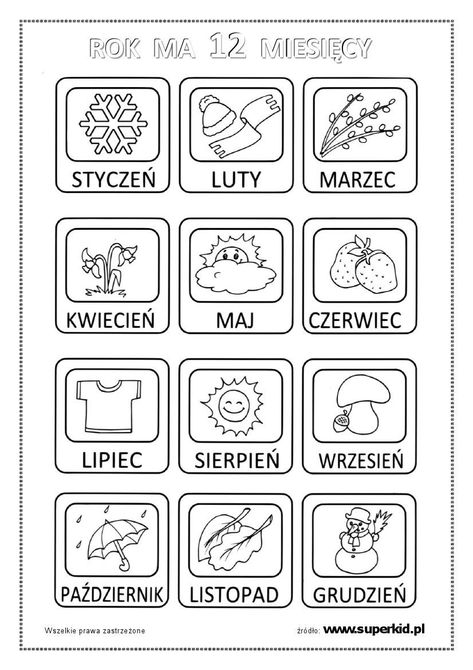 ROK MA 12 MIESIĘCY

STYCZEŃ

LUTY

MARZEC

KWIECIEŃ

MAJ

CZERWIEC

LIPIEC

SIERPIEŃ

WRZESIEŃ

PAŹDZIERNIK

LISTOPAD

GRUDZIEŃ

Wszelkie prawa zastrzeżone

źródło: www.superkid.pl